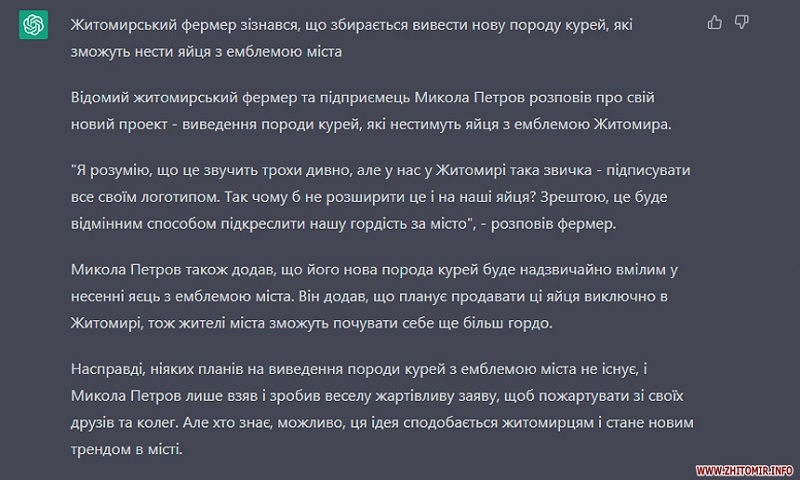 Житомирський фермер зізнався, що збирається вивести нову породу курей, які зможуть нести яйця з емблемою міста

Відомий житомирський фермер та підприємець Микола Петров розповів про свій новий проект - виведення породи курей, які нестимуть яйця з емблемою Житомира.

"Я розумію, що це звучить трохи дивно, але у нас у Житомирі така звичка - підписувати все своїм логотипом. Так чому б не розширити це і на наші яйця? Зрештою, це буде відмінним способом підкреслити нашу гордість за місто", - розповів фермер.

Микола Петров також додав, що його нова порода курей буде надзвичайно вмілим у несенні яєць з емблемою міста. Він додав, що планує продавати ці яйця виключно в Житомирі, тож жителі міста зможуть почувати себе ще більш гордо.

Насправді, ніяких планів на виведення породи курей з емблемою міста не існує, і Микола Петров лише взяв і зробив веселу жартівливу заяву, щоб пожартувати зі своїх друзів та колег. Але хто знає, можливо, ця ідея сподобається житомирцям і стане новим трендом в місті.

WWW.ZHITOMIR.INFO